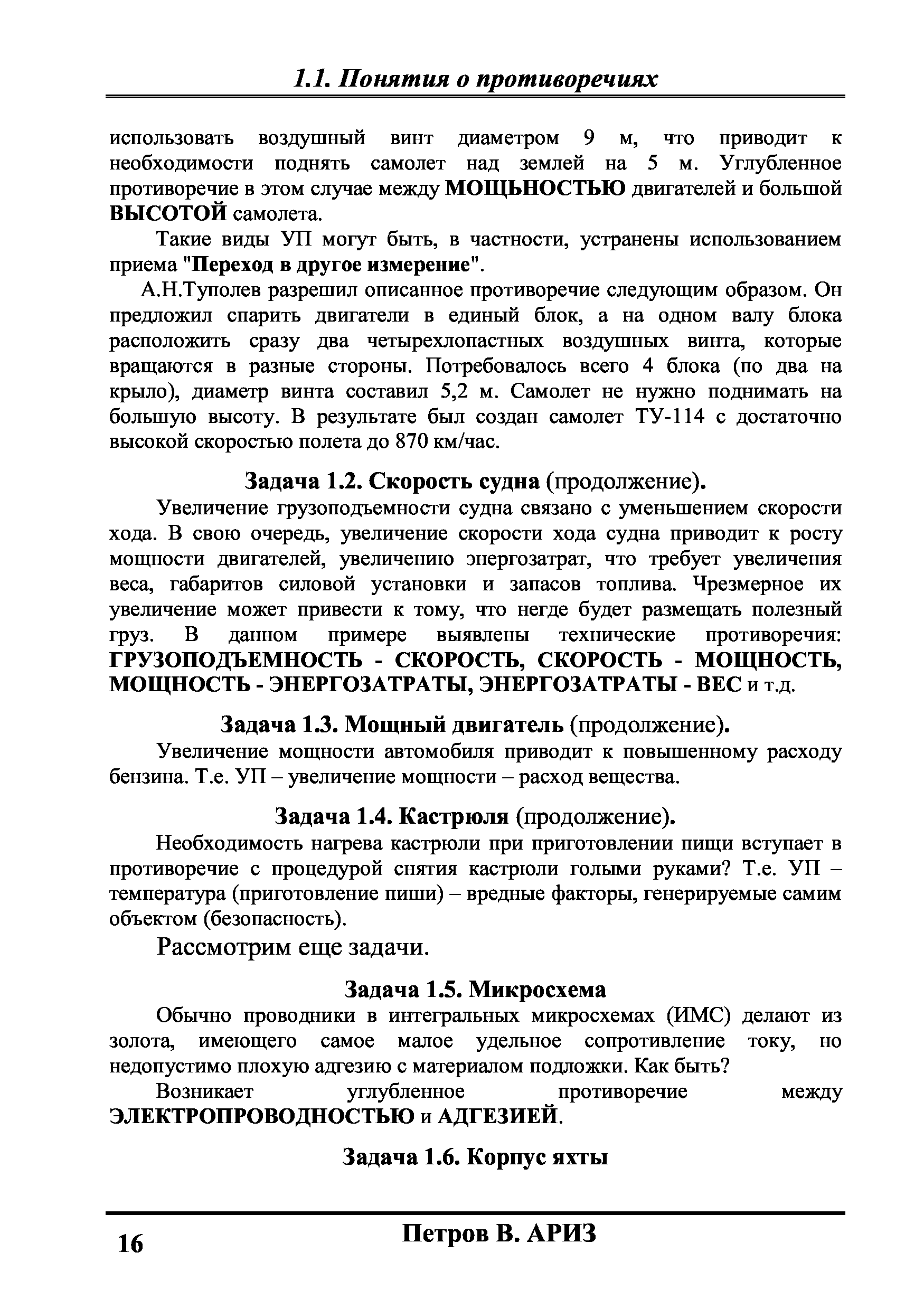 1.1. Понятия о противоречиях

использовать воздушный винт диаметром 9 м, что приводит к необходимости поднять самолет над землей на 5 м. Углубленное противоречие в этом случае между МОЩЬНОСТЬЮ двигателей и большой ВЫСОТОЙ самолета.

Такие виды УП могут быть, в частности, устранены использованием приема "Переход в другое измерение".

А.Н.Туполев разрешил описанное противоречие следующим образом. Он предложил спарить двигатели в единый блок, а на одном валу блока расположить сразу два четырехлопастных воздушных винта, которые вращаются в разные стороны. Потребовалось всего 4 блока (по два на крыло), диаметр винта составил 5,2 м. Самолет не нужно поднимать на большую высоту. В результате был создан самолет ТУ-114 с достаточно высокой скоростью полета до 870 км/час.

Задача 1.2. Скорость судна (продолжение).

Увеличение грузоподъемности судна связано с уменьшением скорости хода. В свою очередь, увеличение скорости хода судна приводит к росту мощности двигателей, увеличению энергозатрат, что требует увеличения веса, габаритов силовой установки и запасов топлива. Чрезмерное их увеличение может привести к тому, что негде будет размещать полезный груз. В данном примере выявлены технические противоречия: ГРУЗОПОДЪЕМНОСТЬ - СКОРОСТЬ, СКОРОСТЬ - МОЩНОСТЬ, МОЩНОСТЬ - ЭНЕРГОЗАТРАТЫ, ЭНЕРГОЗАТРАТЫ - ВЕС и т.д.

Задача 1.3. Мощный двигатель (продолжение).

Увеличение мощности автомобиля приводит к повышенному расходу бензина. Т.е. УП – увеличение мощности – расход вещества.

Задача 1.4. Кастрюля (продолжение).

Необходимость нагрева кастрюли при приготовлении пищи вступает в противоречие с процедурой снятия кастрюли голыми руками? Т.е. УП – температура (приготовление пиши) – вредные факторы, генерируемые самим объектом (безопасность).

Рассмотрим еще задачи.

Задача 1.5. Микросхема

Обычно проводники в интегральных микросхемах (ИМС) делают из золота, имеющего самое малое удельное сопротивление току, но недопустимо плохую адгезию с материалом подложки. Как быть?

Возникает углубленное противоречие между ЭЛЕКТРОПРОВОДНОСТЬЮ и АДГЕЗИЕЙ.

Задача 1.6. Корпус яхты

16 Петров В. АРИЗ